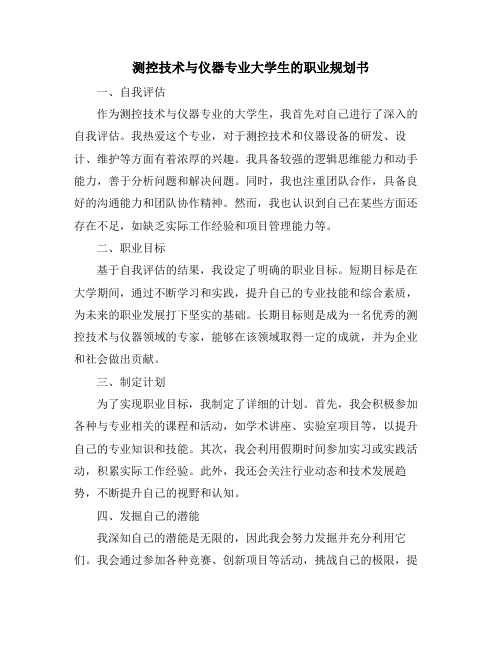 测控技术与仪器专业大学生的职业规划书

一、自我评估

作为测控技术与仪器专业的大学生，我首先对自己进行了深入的自我评估。我热爱这个专业，对于测控技术和仪器设备的研发、设计、维护等方面有着浓厚的兴趣。我具备较强的逻辑思维能力和动手能力，善于分析问题和解决问题。同时，我也注重团队合作，具备良好的沟通能力和团队协作精神。然而，我也认识到自己在某些方面还存在不足，如缺乏实际工作经验和项目管理能力等。

二、职业目标

基于自我评估的结果，我设定了明确的职业目标。短期目标是在大学期间，通过不断学习和实践，提升自己的专业技能和综合素质，为未来的职业发展打下坚实的基础。长期目标则是成为一名优秀的测控技术与仪器领域的专家，能够在该领域取得一定的成就，并为企业和社会做出贡献。

三、制定计划

为了实现职业目标，我制定了详细的计划。首先，我会积极参加各种与专业相关的课程和活动，如学术讲座、实验室项目等，以提升自己的专业知识和技能。其次，我会利用假期时间参加实习或实践活动，积累实际工作经验。此外，我还会关注行业动态和技术发展趋势，不断提升自己的视野和认知。

四、发掘自己的潜能

我深知自己的潜能是无限的，因此我会努力发掘并充分利用它们。我会通过参加各种竞赛、创新项目等活动，挑战自己的极限，提